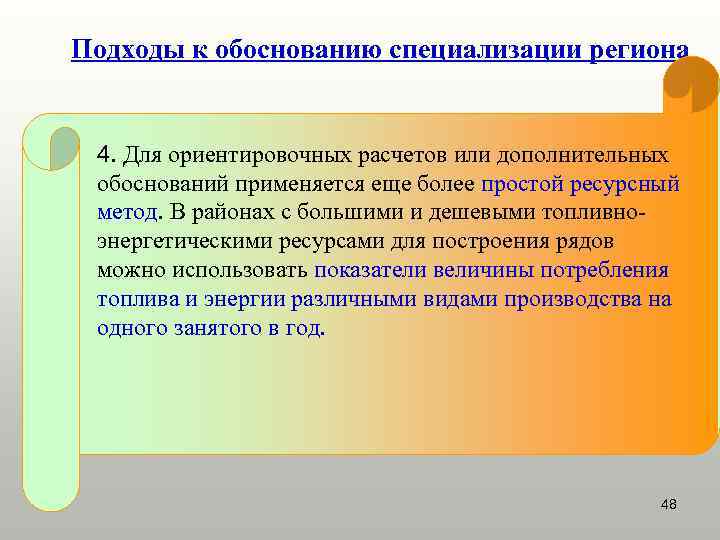 Подходы к обоснованию специализации региона

4. Для ориентировочных расчетов или дополнительных обоснований применяется еще более простой ресурсный метод. В районах с большими и дешевыми топливно-энергетическими ресурсами для построения рядов можно использовать показатели величины потребления топлива и энергии различными видами производства на одного занятого в год.

48